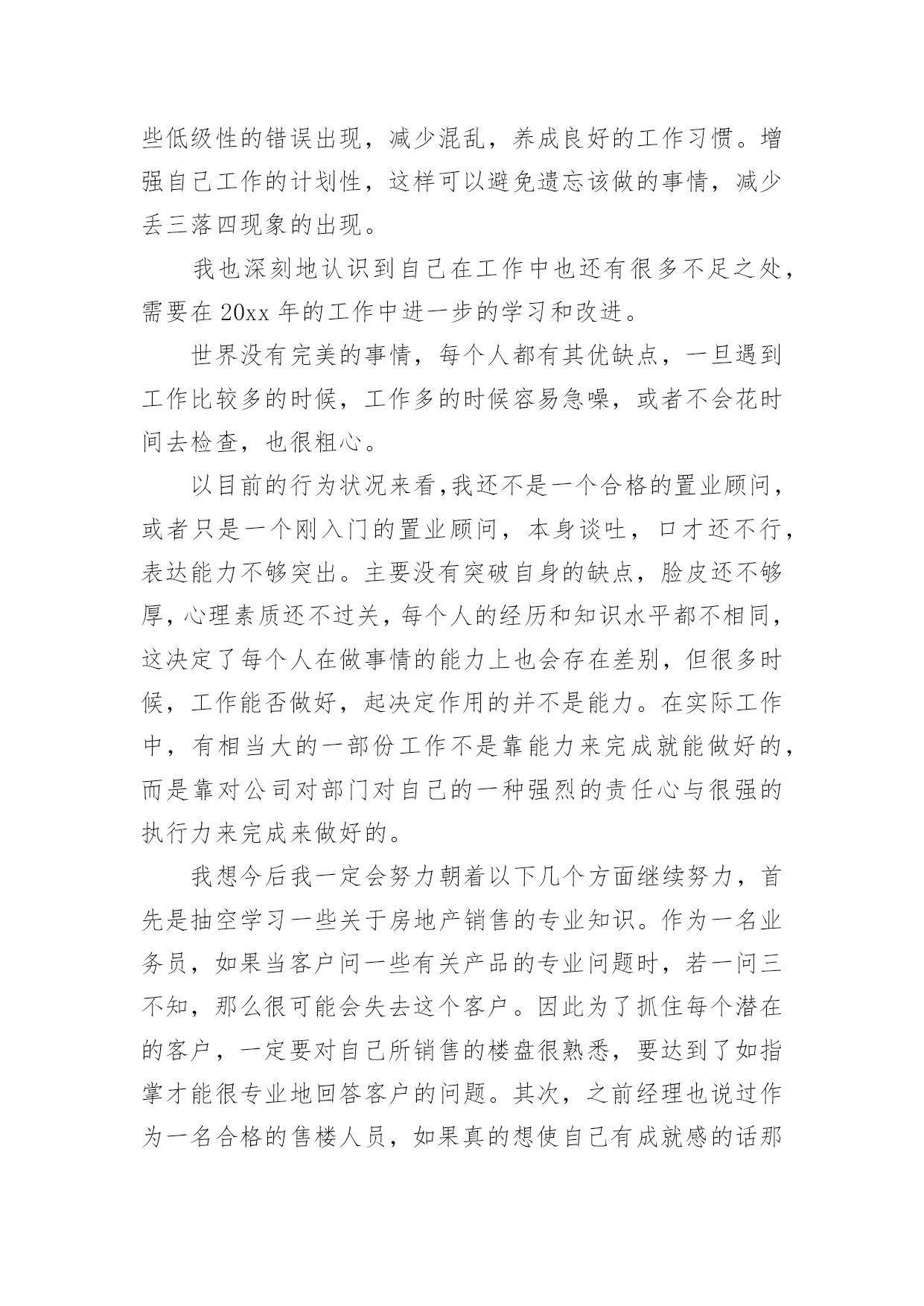 些低级性的错误出现，减少混乱，养成良好的工作习惯。增强自己工作的计划性，这样可以避免遗忘该做的事情，减少丢三落四现象的出现。

我也深刻地认识到自己在工作中也还有很多不足之处，需要在 20xx 年的工作中进一步的学习和改进。

世界没有完美的事情，每个人都有其优缺点，一旦遇到工作比较多的时候，工作多的时候容易急噪，或者不会花时间去检查，也很粗心。

以目前的行为状况来看,我还不是一个合格的置业顾问，或者只是一个刚入门的置业顾问，本身谈吐，口才还不行，表达能力不够突出。主要没有突破自身的缺点，脸皮还不够厚，心理素质还不过关，每个人的经历和知识水平都不相同，这决定了每个人在做事情的能力上也会存在差别，但很多时候，工作能否做好，起决定作用的并不是能力。在实际工作中，有相当大的一部份工作不是靠能力来完成就能做好的，而是靠对公司对部门对自己的一种强烈的责任心与很强的执行力来完成来做好的。

我想今后我一定会努力朝着以下几个方面继续努力，首先是抽空学习一些关于房地产销售的专业知识。作为一名业务员，如果当客户问一些有关产品的专业问题时，若一问三不知，那么很可能会失去这个客户。因此为了抓住每个潜在的客户，一定要对自己所销售的楼盘很熟悉，要达到了如指掌才能很专业地回答客户的问题。其次，之前经理也说过作为一名合格的售楼人员，如果真的想使自己有成就感的话那